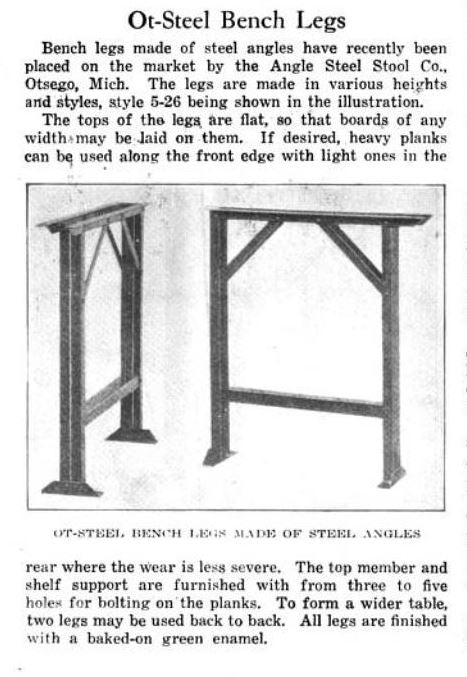 Ot-Steel Bench Legs

Bench legs made of steel angles have recently been placed on the market by the Angle Steel Stool Co., Otsego, Mich. The legs are made in various heights and styles, style 5-26 being shown in the illustration.

The tops of the legs are flat, so that boards of any width may be laid on them. If desired, heavy planks can be used along the front edge with light ones in the

OT-STEEL BENCH LEGS MADE OF STEEL ANGLES

rear where the wear is less severe. The top member and shelf support are furnished with from three to five holes for bolting on the planks. To form a wider table, two legs may be used back to back. All legs are finished with a baked-on green enamel.